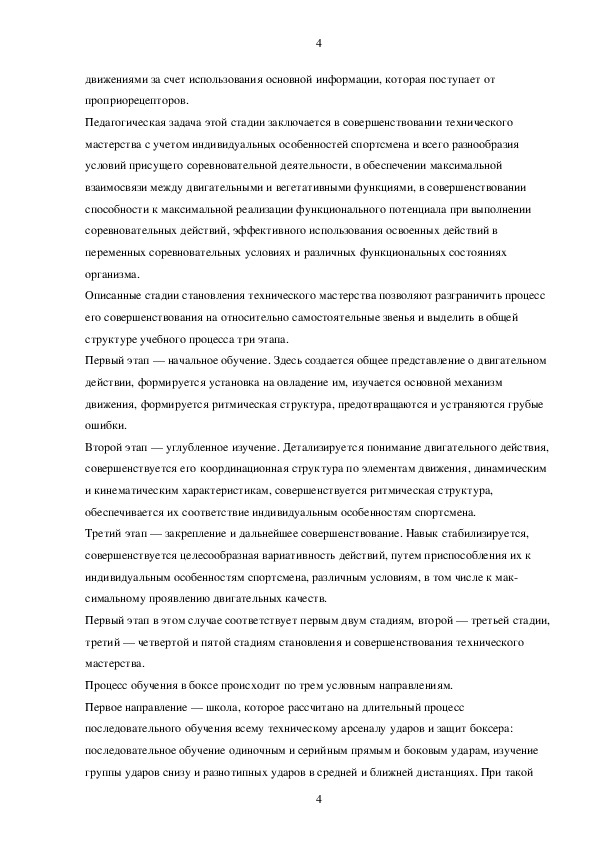 4

движениями за счет использования основной информации, которая поступает от проприорецепторов.

Педагогическая задача этой стадии заключается в совершенствовании технического мастерства с учетом индивидуальных особенностей спортсмена и всего разнообразия условий присущего соревновательной деятельности, в обеспечении максимальной взаимосвязи между двигательными и вегетативными функциями, в совершенствовании способности к максимальной реализации функционального потенциала при выполнении соревновательных действий, эффективного использования освоенных действий в переменных соревновательных условиях и различных функциональных состояниях организма.

Описанные стадии становления технического мастерства позволяют разграничить процесс его совершенствования на относительно самостоятельные звенья и выделить в общей структуре учебного процесса три этапа.

Первый этап — начальное обучение. Здесь создается общее представление о двигательном действии, формируется установка на овладение им, изучается основной механизм движения, формируется ритмическая структура, предотвращаются и устраняются грубые ошибки.

Второй этап — углубленное изучение. Детализируется понимание двигательного действия, совершенствуется его координационная структура по элементам движения, динамическим и кинематическим характеристикам, совершенствуется ритмическая структура, обеспечивается их соответствие индивидуальным особенностям спортсмена.

Третий этап — закрепление и дальнейшее совершенствование. Навык стабилизируется, совершенствуется целесообразная вариативность действий, путем приспособления их к индивидуальным особенностям спортсмена, различным условиям, в том числе к максимальному проявлению двигательных качеств.

Первый этап в этом случае соответствует первым двум стадиям, второй — третьей стадии, третий — четвертой и пятой стадиям становления и совершенствования технического мастерства.

Процесс обучения в боксе происходит по трем условным направлениям.

Первое направление — школа, которое рассчитано на длительный процесс последовательного обучения всему техническому арсеналу ударов и защит боксера: последовательное обучение одиночным и серийным прямым и боковым ударам, изучение группы ударов снизу и разнотипных ударов в средней и ближней дистанциях. При такой

4